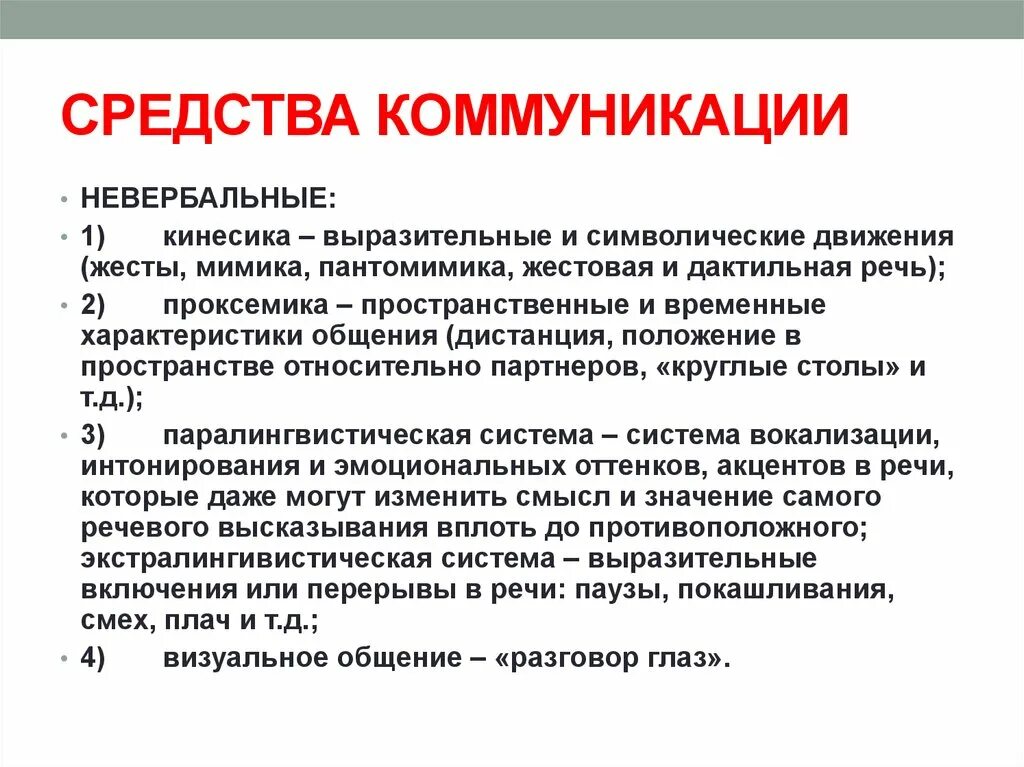 СРЕДСТВА КОММУНИКАЦИИ

• НЕВЕРБАЛЬНЫЕ:

• 1) кинесика – выразительные и символические движения (жесты, мимика, пантомимика, жестовая и дактильная речь);

• 2) проксемика – пространственные и временные характеристики общения (дистанция, положение в пространстве относительно партнеров, «круглые столы» и т.д.);

• 3) паралингвистическая система – система вокализации, интонирования и эмоциональных оттенков, акцентов в речи, которые даже могут изменить смысл и значение самого речевого высказывания вплоть до противоположного; экстралингивистическая система – выразительные включения или перерывы в речи: паузы, покашливания, смех, плач и т.д.;

• 4) визуальное общение – «разговор глаз».